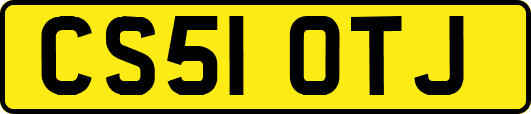 CS51 OTJ